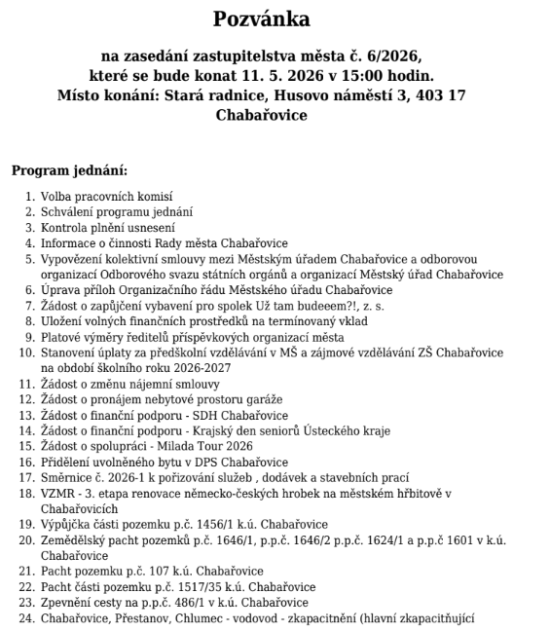 Pozvánka

na zasedání zastupitelstva města č. 6/2026, které se bude konat 11. 5. 2026 v 15:00 hodin. Místo konání: Stará radnice, Husovo náměstí 3, 403 17 Chabařovice

Program jednání:

1. Volba pracovních komisí
2. Schválení programu jednání
3. Kontrola plnění usnesení
4. Informace o činnosti Rady města Chabařovice
5. Vypovězení kolektivní smlouvy mezi Městským úřadem Chabařovice a odborovou organizací Odborového svazu státních orgánů a organizací Městský úřad Chabařovice
6. Úprava příloh Organizačního řádu Městského úřadu Chabařovice
7. Žádost o zapůjčení vybavení pro spolek Už tam budeeem?!, z. s.
8. Uložení volných finančních prostředků na termínovaný vklad
9. Platové výměry ředitelů příspěvkových organizací města
10. Stanovení úplaty za předškolní vzdělávání v MŠ a zájmové vzdělávání ZŠ Chabařovice na období školního roku 2026-2027
11. Žádost o změnu nájemní smlouvy
12. Žádost o pronájem nebytové prostoru garáže
13. Žádost o finanční podporu - SDH Chabařovice
14. Žádost o finanční podporu - Krajský den seniorů Ústeckého kraje
15. Žádost o spolupráci - Milada Tour 2026
16. Přidělení uvolněného bytu v DPS Chabařovice
17. Směrnice č. 2026-1 k pořizování služeb , dodávek a stavebních prací
18. VZMR - 3. etapa renovace německo-českých hrobek na městském hřbitově v Chabařovicích
19. Výpůjčka části pozemku p.č. 1456/1 k.ú. Chabařovice
20. Zemědělský pacht pozemků p.č. 1646/1, p.p.č. 1646/2 p.p.č. 1624/1 a p.p.č 1601 v k.ú. Chabařovice
21. Pacht pozemku p.č. 107 k.ú. Chabařovice
22. Pacht části pozemku p.č. 1517/35 k.ú. Chabařovice
23. Zpevnění cesty na p.p.č. 486/1 v k.ú. Chabařovice
24. Chabařovice, Přestanov, Chlumec - vodovod - zkapacitnění (hlavní zkapacitňující